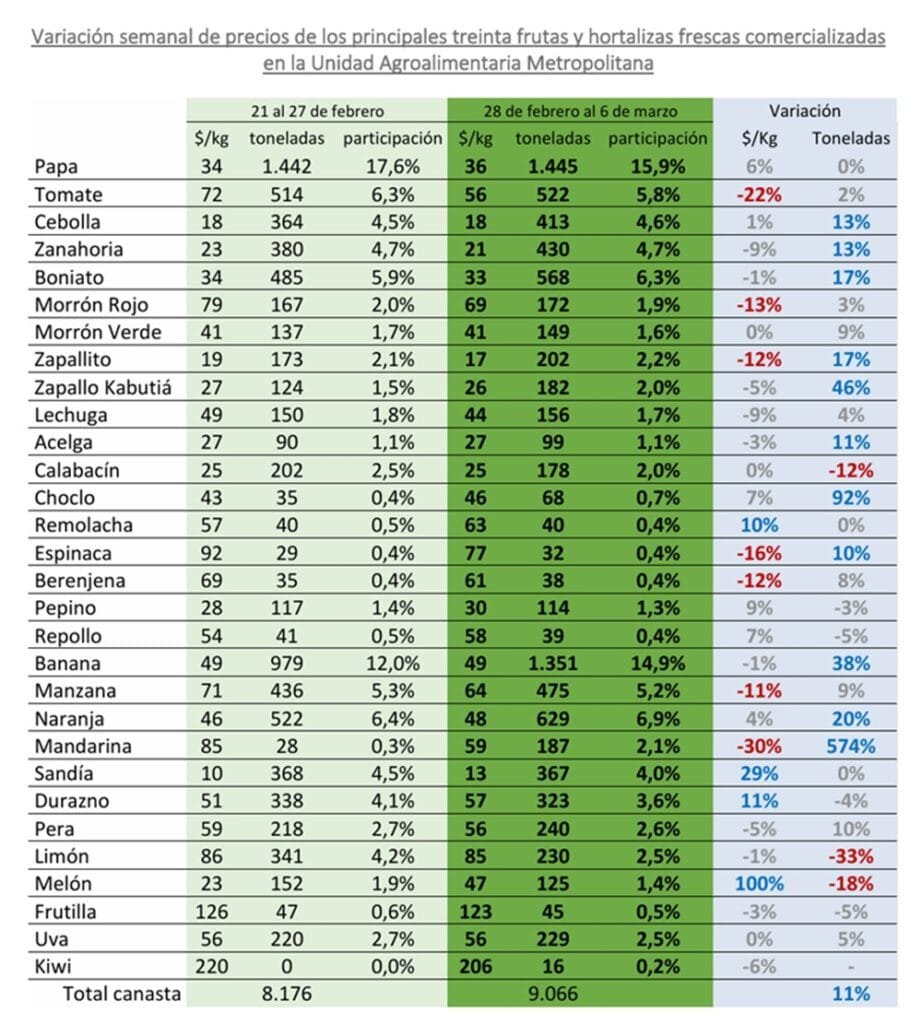 Variación semanal de precios de los principales treinta frutas y hortalizas frescas comercializadas en la Unidad Agroalimentaria Metropolitana

| | 21 al 27 de febrero | | | 28 de febrero al 6 de marzo | | | Variación | |
|---|---|---|---|---|---|---|---|---|
| | $/kg | toneladas | participación | $/kg | toneladas | participación | $/Kg | Toneladas |
| Papa | 34 | 1.442 | 17,6% | 36 | 1.445 | 15,9% | 6% | 0% |
| Tomate | 72 | 514 | 6,3% | 56 | 522 | 5,8% | -22% | 2% |
| Cebolla | 18 | 364 | 4,5% | 18 | 413 | 4,6% | 1% | 13% |
| Zanahoria | 23 | 380 | 4,7% | 21 | 430 | 4,7% | -9% | 13% |
| Boniato | 34 | 485 | 5,9% | 33 | 568 | 6,3% | -1% | 17% |
| Morrón Rojo | 79 | 167 | 2,0% | 69 | 172 | 1,9% | -13% | 3% |
| Morrón Verde | 41 | 137 | 1,7% | 41 | 149 | 1,6% | 0% | 9% |
| Zapallito | 19 | 173 | 2,1% | 17 | 202 | 2,2% | -12% | 17% |
| Zapallo Kabutiá | 27 | 124 | 1,5% | 26 | 182 | 2,0% | -5% | 46% |
| Lechuga | 49 | 150 | 1,8% | 44 | 156 | 1,7% | -9% | 4% |
| Acelga | 27 | 90 | 1,1% | 27 | 99 | 1,1% | -3% | 11% |
| Calabacín | 25 | 202 | 2,5% | 25 | 178 | 2,0% | 0% | -12% |
| Choclo | 43 | 35 | 0,4% | 46 | 68 | 0,7% | 7% | 92% |
| Remolacha | 57 | 40 | 0,5% | 63 | 40 | 0,4% | 10% | 0% |
| Espinaca | 92 | 29 | 0,4% | 77 | 32 | 0,4% | -16% | 10% |
| Berenjena | 69 | 35 | 0,4% | 61 | 38 | 0,4% | -12% | 8% |
| Pepino | 28 | 117 | 1,4% | 30 | 114 | 1,3% | 9% | -3% |
| Repollo | 54 | 41 | 0,5% | 58 | 39 | 0,4% | 7% | -5% |
| Banana | 49 | 979 | 12,0% | 49 | 1.351 | 14,9% | -1% | 38% |
| Manzana | 71 | 436 | 5,3% | 64 | 475 | 5,2% | -11% | 9% |
| Naranja | 46 | 522 | 6,4% | 48 | 629 | 6,9% | 4% | 20% |
| Mandarina | 85 | 28 | 0,3% | 59 | 187 | 2,1% | -30% | 574% |
| Sandía | 10 | 368 | 4,5% | 13 | 367 | 4,0% | 29% | 0% |
| Durazno | 51 | 338 | 4,1% | 57 | 323 | 3,6% | 11% | -4% |
| Pera | 59 | 218 | 2,7% | 56 | 240 | 2,6% | -5% | 10% |
| Limón | 86 | 341 | 4,2% | 85 | 230 | 2,5% | -1% | -33% |
| Melón | 23 | 152 | 1,9% | 47 | 125 | 1,4% | 100% | -18% |
| Frutilla | 126 | 47 | 0,6% | 123 | 45 | 0,5% | -3% | -5% |
| Uva | 56 | 220 | 2,7% | 56 | 229 | 2,5% | 0% | 5% |
| Kiwi | 220 | 0 | 0,0% | 206 | 16 | 0,2% | -6% | - |
| Total canasta | | 8.176 | | | 9.066 | | | 11% |